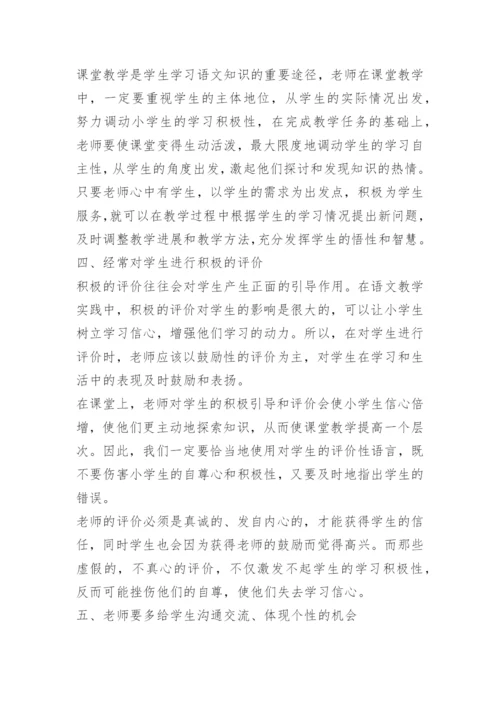 课堂教学是学生学习语文知识的重要途径，老师在课堂教学中，一定要重视学生的主体地位，从学生的实际情况出发，努力调动小学生的学习积极性，在完成教学任务的基础上，老师要使课堂变得生动活泼，最大限度地调动学生的学习自主性，从学生的角度出发，激起他们探讨和发现知识的热情。只要老师心中有学生，以学生的需求为出发点，积极为学生服务，就可以在教学过程中根据学生的学习情况提出新问题，及时调整教学进展和教学方法，充分发挥学生的悟性和智慧。

四、经常对学生进行积极的评价

积极的评价往往会对学生产生正面的引导作用。在语文教学实践中，积极的评价对学生的影响是很大的，可以让小学生树立学习信心，增强他们学习的动力。所以，在对学生进行评价时，老师应该以鼓励性的评价为主，对学生在学习和生活中的表现及时鼓励和表扬。

在课堂上，老师对学生的积极引导和评价会使小学生信心倍增，使他们更主动地探索知识，从而使课堂教学提高一个层次。因此，我们一定要恰当地使用对学生的评价性语言，既不要伤害小学生的自尊心和积极性，又要及时地指出学生的错误。

老师的评价必须是真诚的、发自内心的，才能获得学生的信任，同时学生也会因为获得老师的鼓励而觉得高兴。而那些虚假的，不真心的评价，不仅激发不起学生的学习积极性，反而可能挫伤他们的自尊，使他们失去学习信心。

五、老师要多给学生沟通交流、体现个性的机会